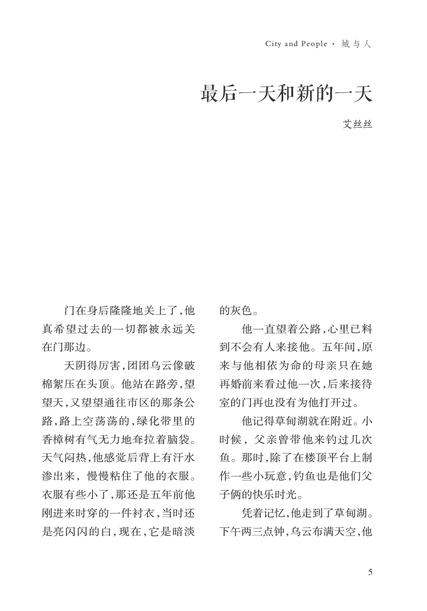 City and People · 城与人

最后一天和新的一天

艾丝丝

门在身后隆隆地关上了，他真希望过去的一切都被永远关在门那边。

天阴得厉害，团团乌云像破棉絮压在头顶。他站在路旁，望望天，又望望通往市区的那条公路，路上空荡荡的，绿化带里的香樟树有气无力地耷拉着脑袋。天气闷热，他感觉后背上有汗水渗出来，慢慢粘住了他的衣服。衣服有些小了，那还是五年前他刚进来时穿的一件衬衣，当时还是亮闪闪的白，现在，它是暗淡的灰色。

他一直望着公路，心里已料到不会有人来接他。五年间，原来与他相依为命的母亲只在她再婚前来看过他一次，后来接待室的门再也没有为他打开过。

他记得草甸湖就在附近。小时候，父亲曾带他来钓过几次鱼。那时，除了在楼顶平台上制作一些小玩意，钓鱼也是他们父子俩的快乐时光。

凭着记忆，他走到了草甸湖。下午两三点钟，乌云布满天空，他

5